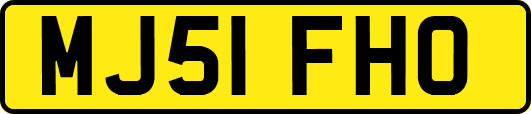 MJ51 FHO